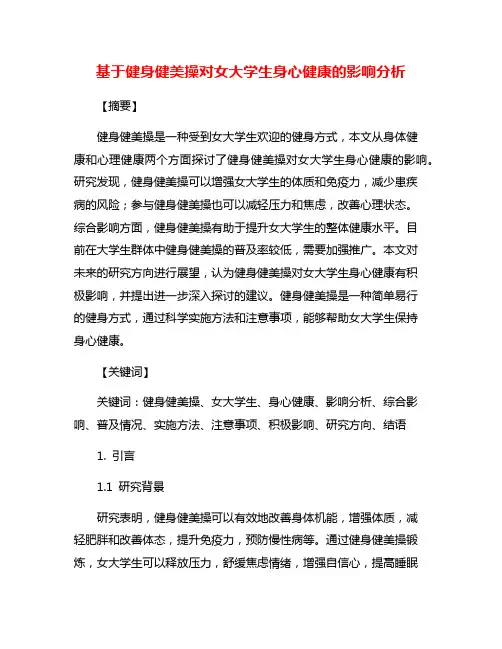 基于健身健美操对女大学生身心健康的影响分析

【摘要】

健身健美操是一种受到女大学生欢迎的健身方式，本文从身体健康和心理健康两个方面探讨了健身健美操对女大学生身心健康的影响。研究发现，健身健美操可以增强女大学生的体质和免疫力，减少患疾病的风险；参与健身健美操也可以减轻压力和焦虑，改善心理状态。综合影响方面，健身健美操有助于提升女大学生的整体健康水平。目前在大学生群体中健身健美操的普及率较低，需要加强推广。本文对未来的研究方向进行展望，认为健身健美操对女大学生身心健康有积极影响，并提出进一步深入探讨的建议。健身健美操是一种简单易行的健身方式，通过科学实施方法和注意事项，能够帮助女大学生保持身心健康。

【关键词】

关键词：健身健美操、女大学生、身心健康、影响分析、综合影响、普及情况、实施方法、注意事项、积极影响、研究方向、结语

1. 引言

1.1 研究背景

研究表明，健身健美操可以有效地改善身体机能，增强体质，减轻肥胖和改善体态，提升免疫力，预防慢性病等。通过健身健美操锻炼，女大学生可以释放压力，舒缓焦虑情绪，增强自信心，提高睡眠